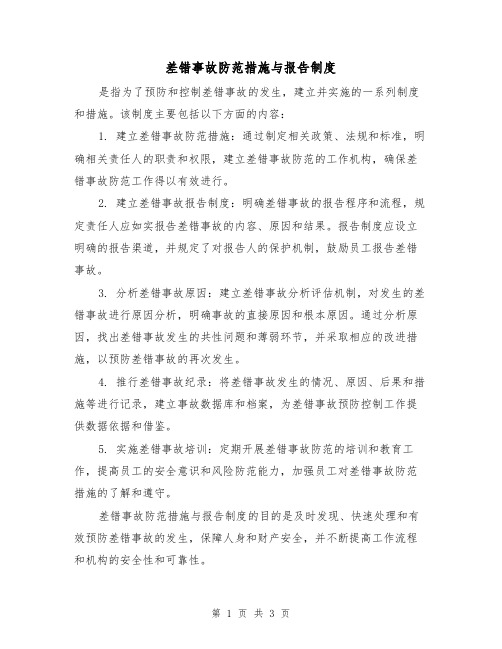 差错事故防范措施与报告制度

是指为了预防和控制差错事故的发生，建立并实施的一系列制度和措施。该制度主要包括以下方面的内容：

1. 建立差错事故防范措施：通过制定相关政策、法规和标准，明确相关责任人的职责和权限，建立差错事故防范的工作机构，确保差错事故防范工作得以有效进行。

2. 建立差错事故报告制度：明确差错事故的报告程序和流程，规定责任人应如实报告差错事故的内容、原因和结果。报告制度应设立明确的报告渠道，并规定了对报告人的保护机制，鼓励员工报告差错事故。

3. 分析差错事故原因：建立差错事故分析评估机制，对发生的差错事故进行原因分析，明确事故的直接原因和根本原因。通过分析原因，找出差错事故发生的共性问题和薄弱环节，并采取相应的改进措施，以预防差错事故的再次发生。

4. 推行差错事故纪录：将差错事故发生的情况、原因、后果和措施等进行记录，建立事故数据库和档案，为差错事故预防控制工作提供数据依据和借鉴。

5. 实施差错事故培训：定期开展差错事故防范的培训和教育工作，提高员工的安全意识和风险防范能力，加强员工对差错事故防范措施的了解和遵守。

差错事故防范措施与报告制度的目的是及时发现、快速处理和有效预防差错事故的发生，保障人身和财产安全，并不断提高工作流程和机构的安全性和可靠性。

第 1 页 共 3 页